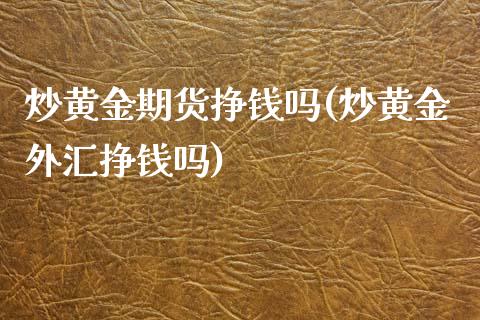 炒黄金期货挣钱吗(炒黄金外汇挣钱吗)